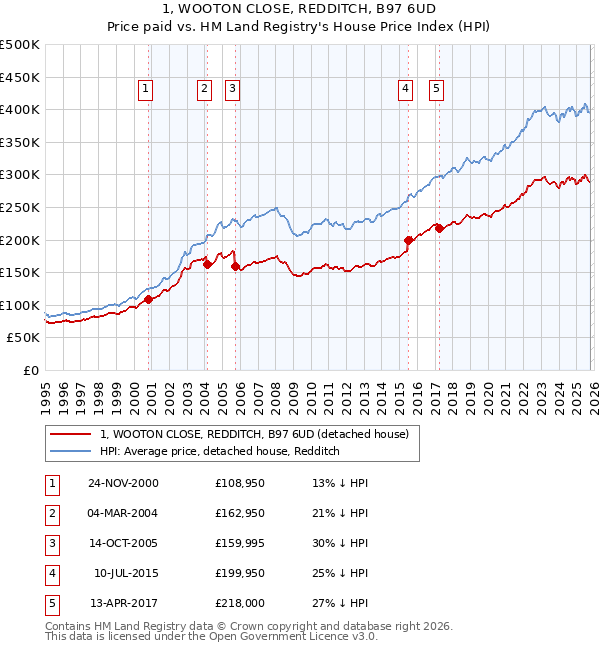 1, WOOTON CLOSE, REDDITCH, B97 6UD
Price paid vs. HM Land Registry's House Price Index (HPI)

£500K
£450K
£400K
£350K
£300K
£250K
£200K
£150K
£100K
£50K
£0

1 2 3 4 5

1995 1996 1997 1998 1999 2000 2001 2002 2003 2004 2005 2006 2007 2008 2009 2010 2011 2012 2013 2014 2015 2016 2017 2018 2019 2020 2021 2022 2023 2024 2025 2026

1, WOOTON CLOSE, REDDITCH, B97 6UD (detached house)
HPI: Average price, detached house, Redditch

| 1 | 24-NOV-2000 | £108,950 | 13% ↓ HPI |
|---|---|---|---|
| 2 | 04-MAR-2004 | £162,950 | 21% ↓ HPI |
| 3 | 14-OCT-2005 | £159,995 | 30% ↓ HPI |
| 4 | 10-JUL-2015 | £199,950 | 25% ↓ HPI |
| 5 | 13-APR-2017 | £218,000 | 27% ↓ HPI |

Contains HM Land Registry data © Crown copyright and database right 2026.
This data is licensed under the Open Government Licence v3.0.